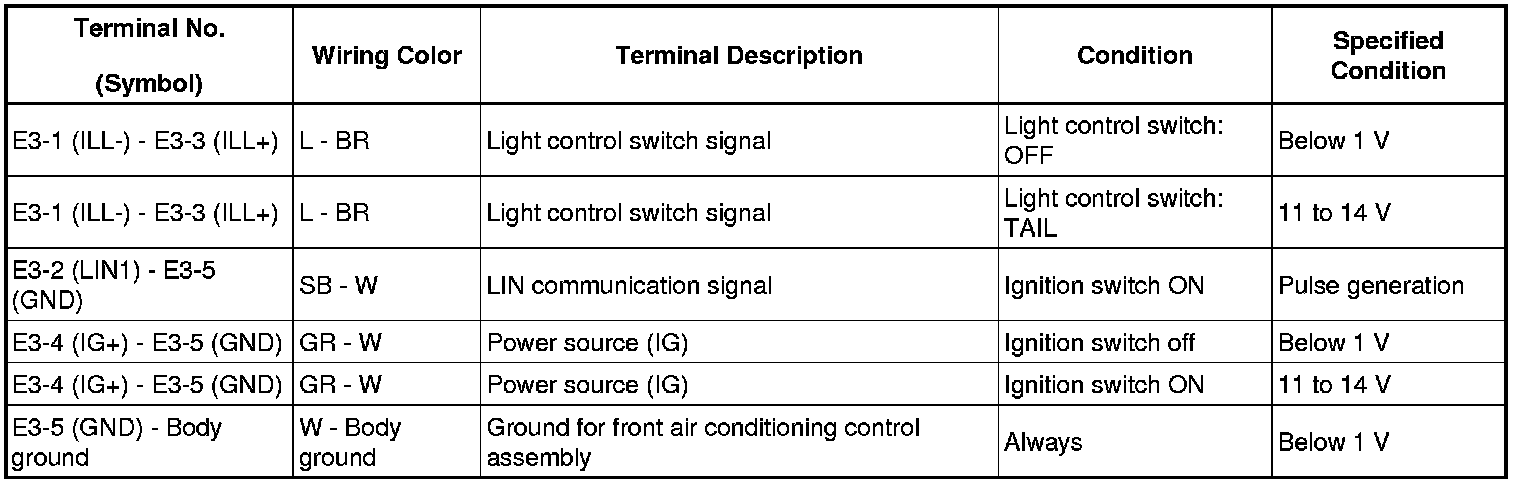 | Terminal No. (Symbol) | Wiring Color | Terminal Description | Condition | Specified Condition |
|---|---|---|---|---|
| E3-1 (ILL-) - E3-3 (ILL+) | L - BR | Light control switch signal | Light control switch: OFF | Below 1 V |
| E3-1 (ILL-) - E3-3 (ILL+) | L - BR | Light control switch signal | Light control switch: TAIL | 11 to 14 V |
| E3-2 (LIN1) - E3-5 (GND) | SB - W | LIN communication signal | Ignition switch ON | Pulse generation |
| E3-4 (IG+) - E3-5 (GND) | GR - W | Power source (IG) | Ignition switch off | Below 1 V |
| E3-4 (IG+) - E3-5 (GND) | GR - W | Power source (IG) | Ignition switch ON | 11 to 14 V |
| E3-5 (GND) - Body ground | W - Body ground | Ground for front air conditioning control assembly | Always | Below 1 V |